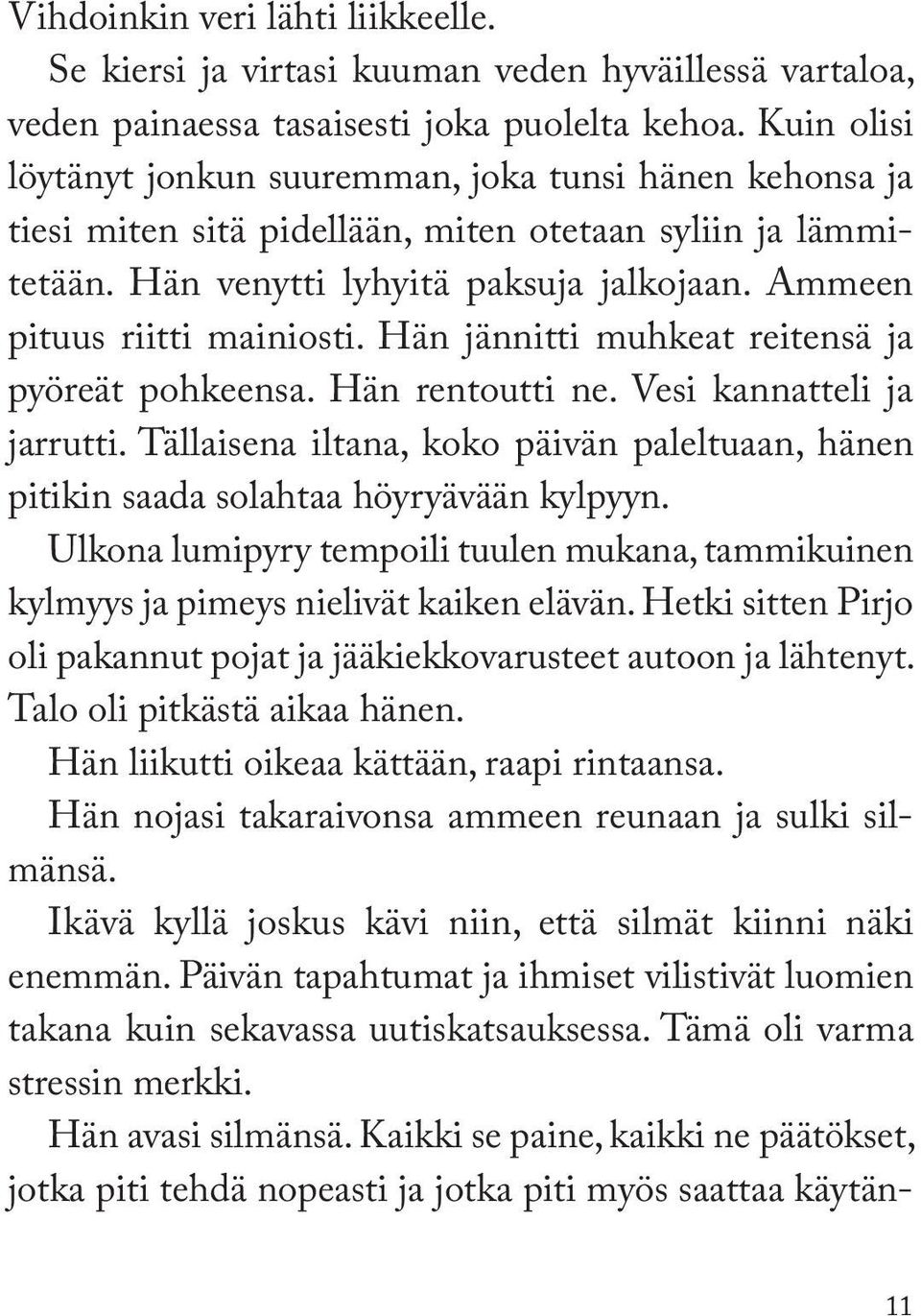 Vihdoinkin veri lähti liikkeelle.

Se kiersi ja virtasi kuuman veden hyväillessä vartaloa, veden painaessa tasaisesti joka puolelta kehoa. Kuin olisi löytänyt jonkun suuremman, joka tunsi hänen kehonsa ja tiesi miten sitä pidellään, miten otetaan syliin ja lämmitetään. Hän venytti lyhyitä paksuja jalkojaan. Ammeen pituus riitti mainiosti. Hän jännitti muhkeat reitensä ja pyöreät pohkeensa. Hän rentoutti ne. Vesi kannatteli ja jarrutti. Tällaisena iltana, koko päivän paleltuaan, hänen pitikin saada solahtaa höyryävään kylpyyn.

Ulkona lumipyry tempoili tuulen mukana, tammikuinen kylmyys ja pimeys nielivät kaiken elävän. Hetki sitten Pirjo oli pakannut pojat ja jääkiekkovarusteet autoon ja lähtenyt. Talo oli pitkästä aikaa hänen.

Hän liikutti oikeaa kättään, raapi rintaansa.

Hän nojasi takaraivonsa ammeen reunaan ja sulki silmänsä.

Ikävä kyllä joskus kävi niin, että silmät kiinni näki enemmän. Päivän tapahtumat ja ihmiset vilistivät luomien takana kuin sekavassa uutiskatsauksessa. Tämä oli varma stressin merkki.

Hän avasi silmänsä. Kaikki se paine, kaikki ne päätökset, jotka piti tehdä nopeasti ja jotka piti myös saattaa käytän-

11